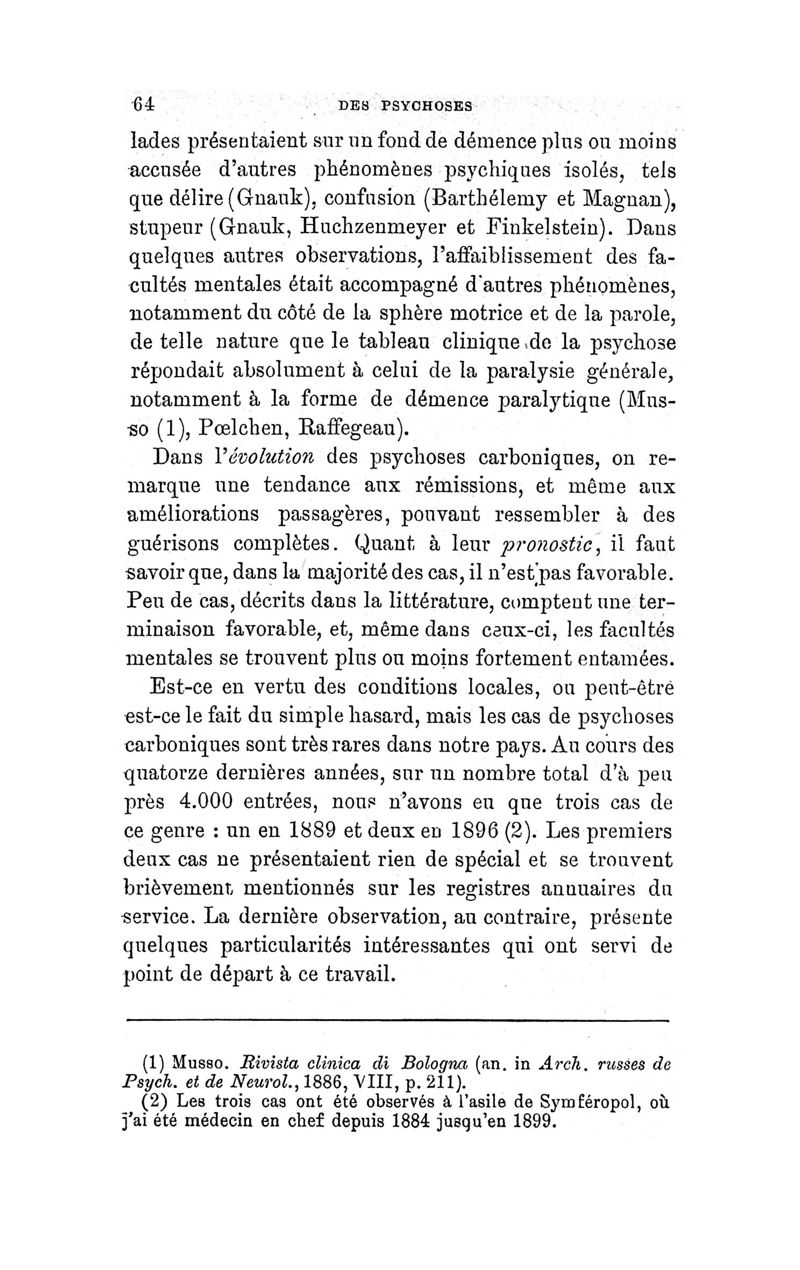 64 DES PSYCHOSES

lades présentaient sur un fond de démence plus ou moins accusée d'autres phénomènes psychiques isolés, tels que délire (Gnauk), confusion (Barthélemy et Magnan), stupeur (Gnauk, Huchzenmeyer et Finkelstein). Dans quelques autres observations, l'affaiblissement des facultés mentales était accompagné d'autres phénomènes, notamment du côté de la sphère motrice et de la parole, de telle nature que le tableau clinique de la psychose répondait absolument à celui de la paralysie générale, notamment à la forme de démence paralytique (Musso (1), Pœlchen, Raffegeau).

Dans l'évolution des psychoses carboniques, on remarque une tendance aux rémissions, et même aux améliorations passagères, pouvant ressembler à des guérisons complètes. Quant à leur pronostic, il faut savoir que, dans la majorité des cas, il n'est pas favorable. Peu de cas, décrits dans la littérature, comptent une terminaison favorable, et, même dans ceux-ci, les facultés mentales se trouvent plus ou moins fortement entamées.

Est-ce en vertu des conditions locales, ou peut-être est-ce le fait du simple hasard, mais les cas de psychoses carboniques sont très rares dans notre pays. Au cours des quatorze dernières années, sur un nombre total d'à peu près 4.000 entrées, nous n'avons eu que trois cas de ce genre : un en 1889 et deux en 1896 (2). Les premiers deux cas ne présentaient rien de spécial et se trouvent brièvement mentionnés sur les registres annuaires du service. La dernière observation, au contraire, présente quelques particularités intéressantes qui ont servi de point de départ à ce travail.

(1) Musso. Rivista clinica di Bologna (an. in Arch. russes de Psych. et de Neurol., 1886, VIII, p. 211).
(2) Les trois cas ont été observés à l'asile de Symféropol, où j'ai été médecin en chef depuis 1884 jusqu'en 1899.